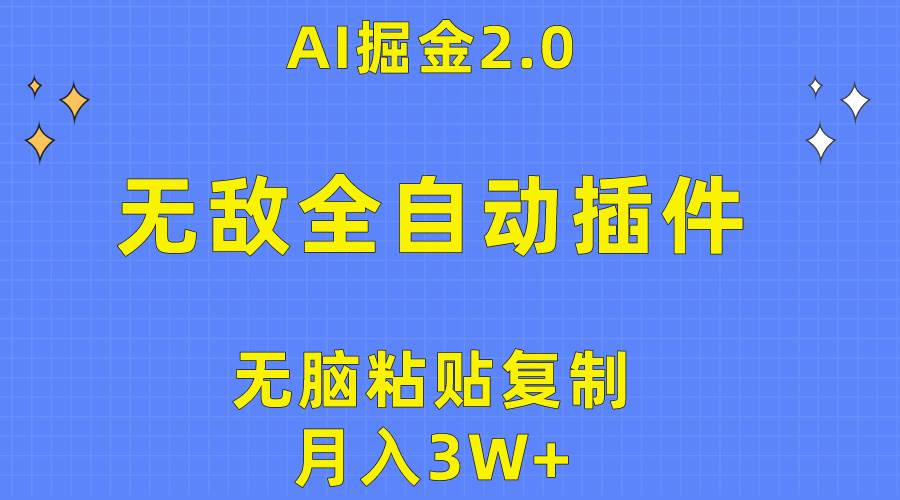 AI掘金2.0

无敌全自动插件

无脑粘贴复制

月入3W+